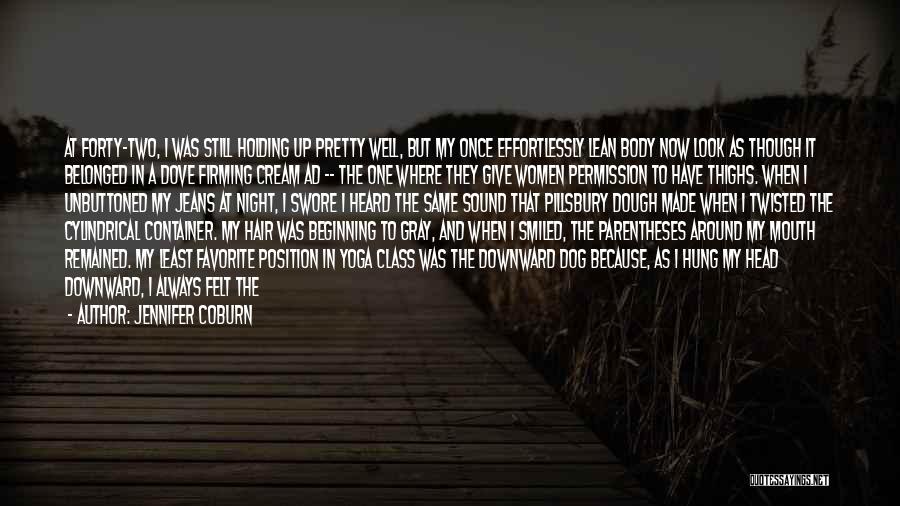 AT FORTY-TWO, I WAS STILL HOLDING UP PRETTY WELL, BUT MY ONCE EFFORTLESSLY LEAN BODY NOW LOOK AS THOUGH IT BELONGED IN A DOVE FIRMING CREAM AD -- THE ONE WHERE THEY GIVE WOMEN PERMISSION TO HAVE THIGHS. WHEN I UNBUTTONED MY JEANS AT NIGHT, I SWORE I HEARD THE SAME SOUND THAT PILLSBURY DOUGH MADE WHEN I TWISTED THE CYLINDRICAL CONTAINER. MY HAIR WAS BEGINNING TO GRAY, AND WHEN I SMILED, THE PARENTHESES AROUND MY MOUTH REMAINED. MY LEAST FAVORITE POSITION IN YOGA CLASS WAS THE DOWNWARD DOG BECAUSE, AS I HUNG MY HEAD DOWNWARD, I ALWAYS FELT THE

- AUTHOR: JENNIFER COBURN

QUOTESSAYINGS.NET